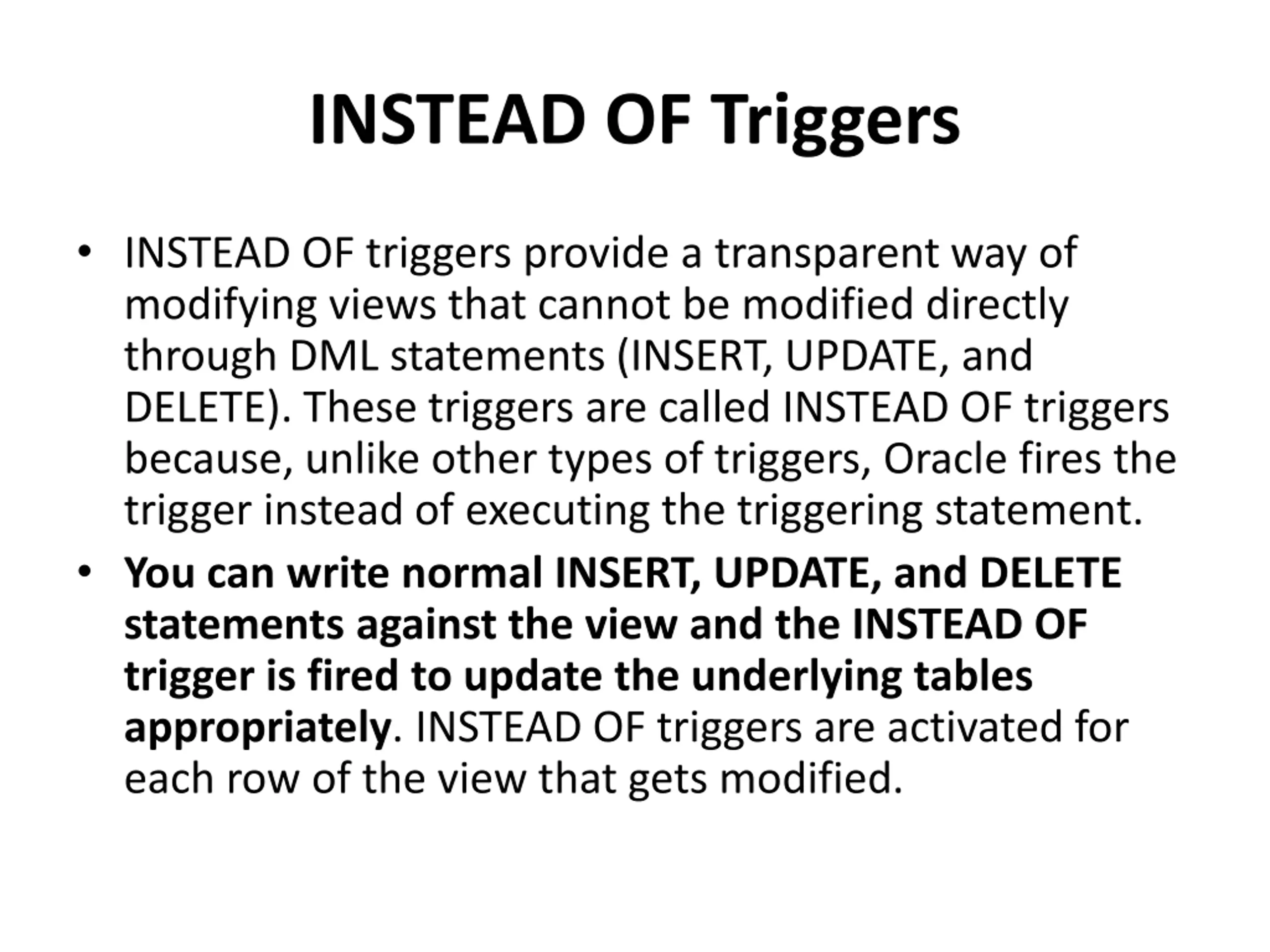 INSTEAD OF Triggers

• INSTEAD OF triggers provide a transparent way of modifying views that cannot be modified directly through DML statements (INSERT, UPDATE, and DELETE). These triggers are called INSTEAD OF triggers because, unlike other types of triggers, Oracle fires the trigger instead of executing the triggering statement.

• You can write normal INSERT, UPDATE, and DELETE statements against the view and the INSTEAD OF trigger is fired to update the underlying tables appropriately. INSTEAD OF triggers are activated for each row of the view that gets modified.